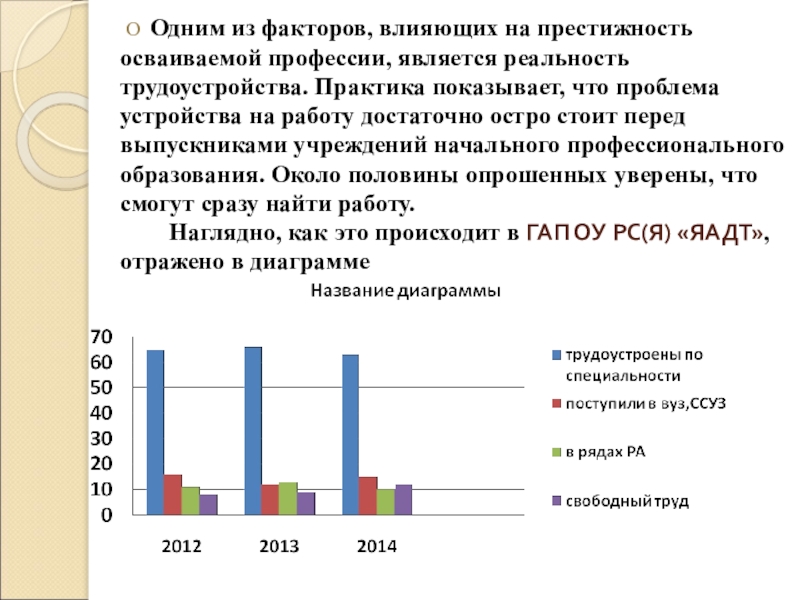 Одним из факторов, влияющих на престижность осваиваемой профессии, является реальность трудоустройства. Практика показывает, что проблема устройства на работу достаточно остро стоит перед выпускниками учреждений начального профессионального образования. Около половины опрошенных уверены, что смогут сразу найти работу.

Наглядно, как это происходит в ГАПОУ РС(Я) «ЯАДТ», отражено в диаграмме

Название диаграммы

70
60
50
40
30
20
10
0

2012
2013
2014

трудоустроены по специальности
поступили в вуз,ССУЗ
в рядах РА
свободный труд